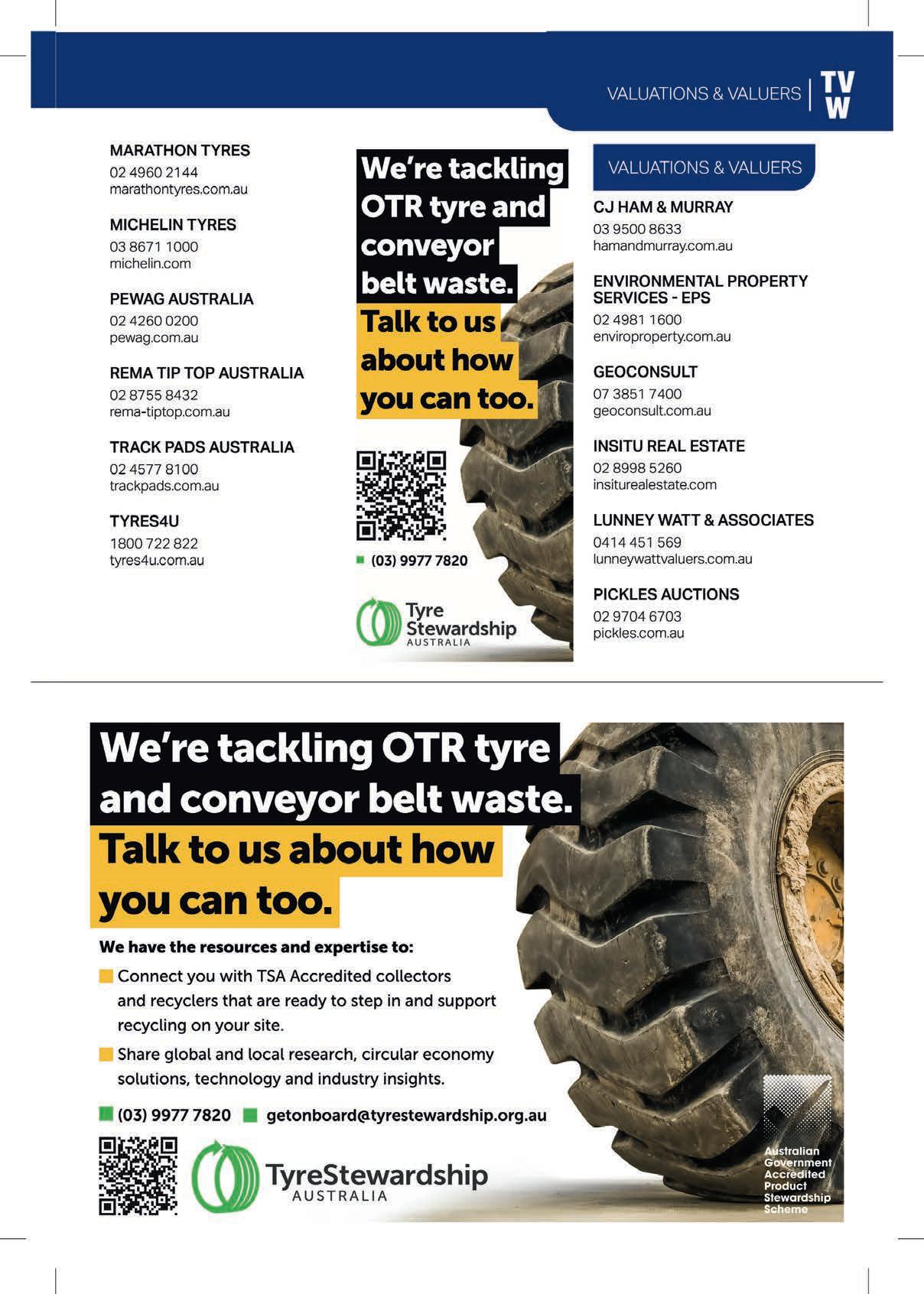 VALUATIONS & VALUERS | TV W

MARATHON TYRES
02 4960 2144
marathontyres.com.au

MICHELIN TYRES
03 8671 1000
michelin.com

PEWAG AUSTRALIA
02 4260 0200
pewag.com.au

REMA TIP TOP AUSTRALIA
02 8755 8432
rema-tiptop.com.au

TRACK PADS AUSTRALIA
02 4577 8100
trackpads.com.au

TYRES4U
1800 722 822
tyres4u.com.au

We're tackling OTR tyre and conveyor belt waste. Talk to us about how you can too.

(03) 9977 7820

Tyre Stewardship AUSTRALIA

VALUATIONS & VALUERS

CJ HAM & MURRAY
03 9500 8633
hamandmurray.com.au

ENVIRONMENTAL PROPERTY SERVICES - EPS
02 4981 1600
enviroproperty.com.au

GEOCONSULT
07 3851 7400
geoconsult.com.au

INSITU REAL ESTATE
02 8998 5260
insiturealestate.com

LUNNEY WATT & ASSOCIATES
0414 451 569
lunneywattvaluers.com.au

PICKLES AUCTIONS
02 9704 6703
pickles.com.au

We're tackling OTR tyre and conveyor belt waste.
Talk to us about how you can too.

We have the resources and expertise to:

Connect you with TSA Accredited collectors and recyclers that are ready to step in and support recycling on your site.

Share global and local research, circular economy solutions, technology and industry insights.

(03) 9977 7820 getonboard@tyrestewardship.org.au

TyreStewardship AUSTRALIA

Australian Government Accredited Product Stewardship Scheme